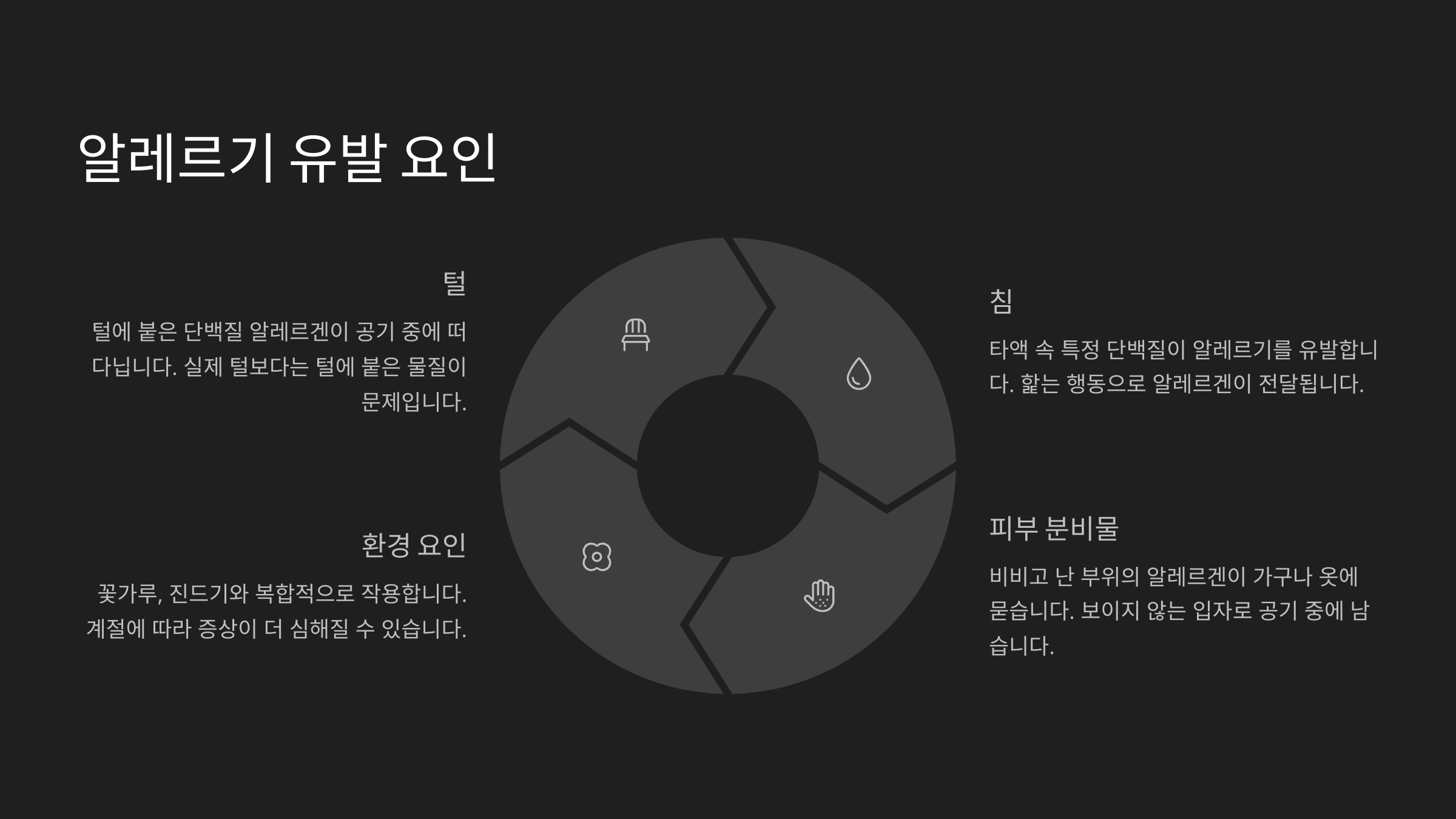 알레르기 유발 요인

털

털에 붙은 단백질 알레르겐이 공기 중에 떠다닙니다. 실제 털보다는 털에 붙은 물질이 문제입니다.

환경 요인

꽃가루, 진드기와 복합적으로 작용합니다. 계절에 따라 증상이 더 심해질 수 있습니다.

침

타액 속 특정 단백질이 알레르기를 유발합니다. 핥는 행동으로 알레르겐이 전달됩니다.

피부 분비물

비비고 난 부위의 알레르겐이 가구나 옷에 묻습니다. 보이지 않는 입자로 공기 중에 남습니다.